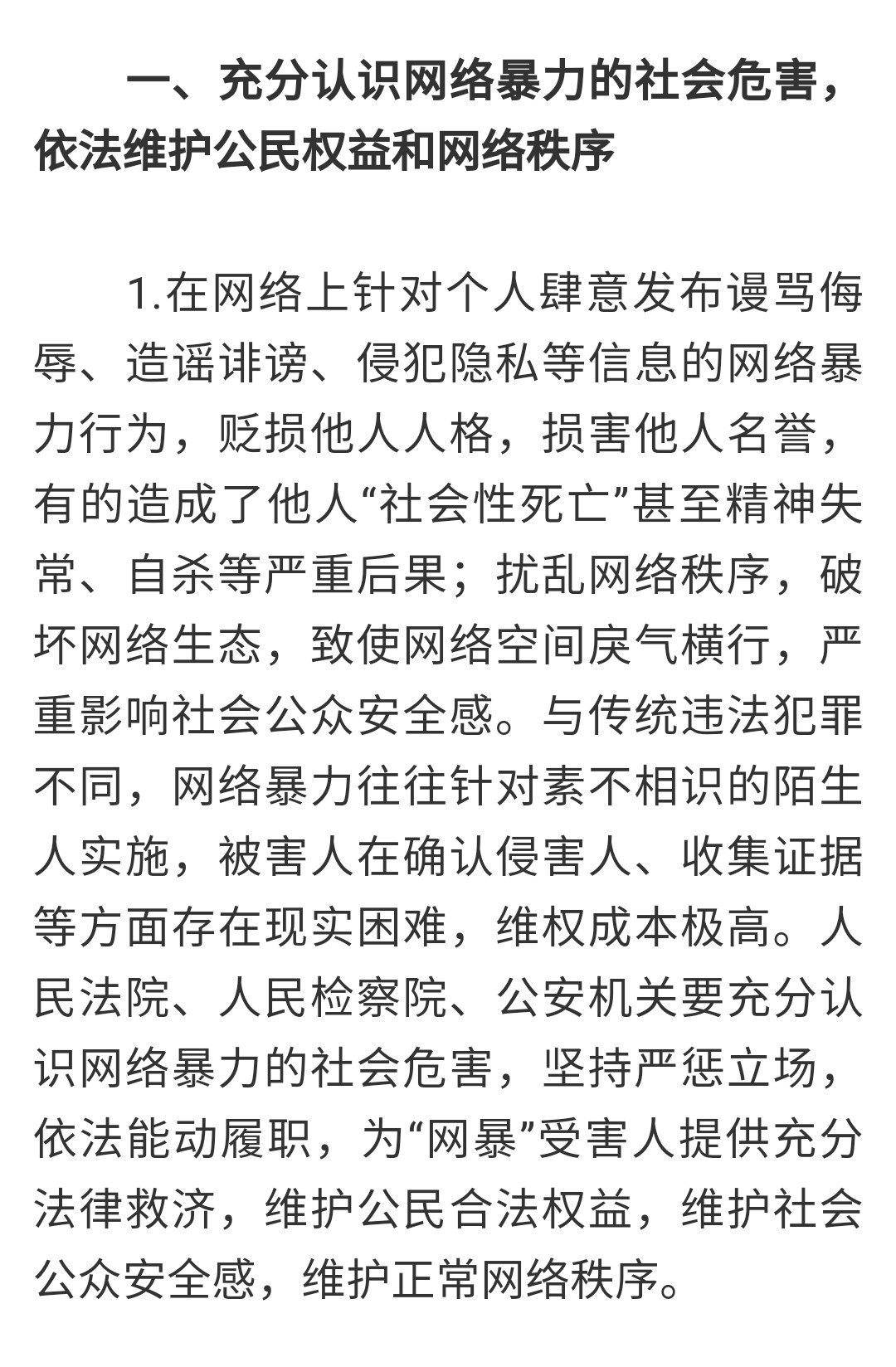 一、充分认识网络暴力的社会危害，依法维护公民权益和网络秩序

1.在网络上针对个人肆意发布谩骂侮辱、造谣诽谤、侵犯隐私等信息的网络暴力行为，贬损他人人格，损害他人名誉，有的造成了他人“社会性死亡”甚至精神失常、自杀等严重后果；扰乱网络秩序，破坏网络生态，致使网络空间戾气横行，严重影响社会公众安全感。与传统违法犯罪不同，网络暴力往往针对素不相识的陌生人实施，被害人在确认侵害人、收集证据等方面存在现实困难，维权成本极高。人民法院、人民检察院、公安机关要充分认识网络暴力的社会危害，坚持严惩立场，依法能动履职，为“网暴”受害人提供充分法律救济，维护公民合法权益，维护社会公众安全感，维护正常网络秩序。